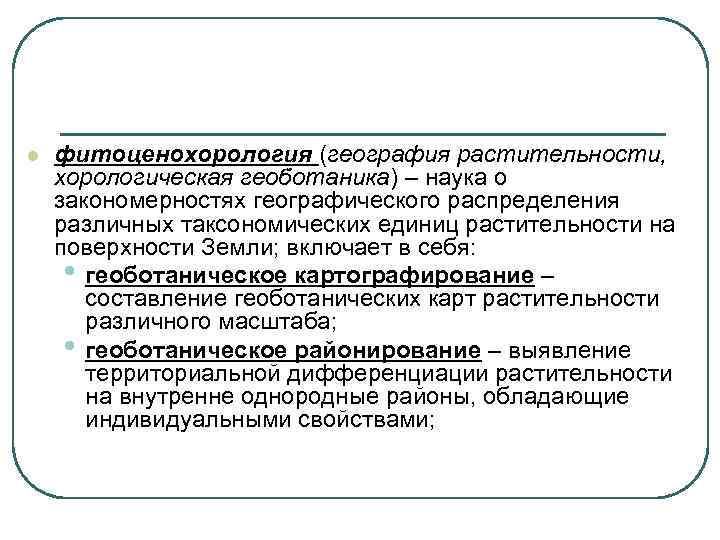 фитоценохорология (география растительности, хорологическая геоботаника) – наука о закономерностях географического распределения различных таксономических единиц растительности на поверхности Земли; включает в себя:

геоботаническое картографирование – составление геоботанических карт растительности различного масштаба;

геоботаническое районирование – выявление территориальной дифференциации растительности на внутренне однородные районы, обладающие индивидуальными свойствами;